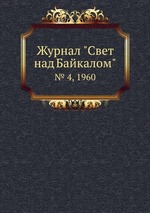 Журнал "Свет над Байкалом"
№ 4, 1960